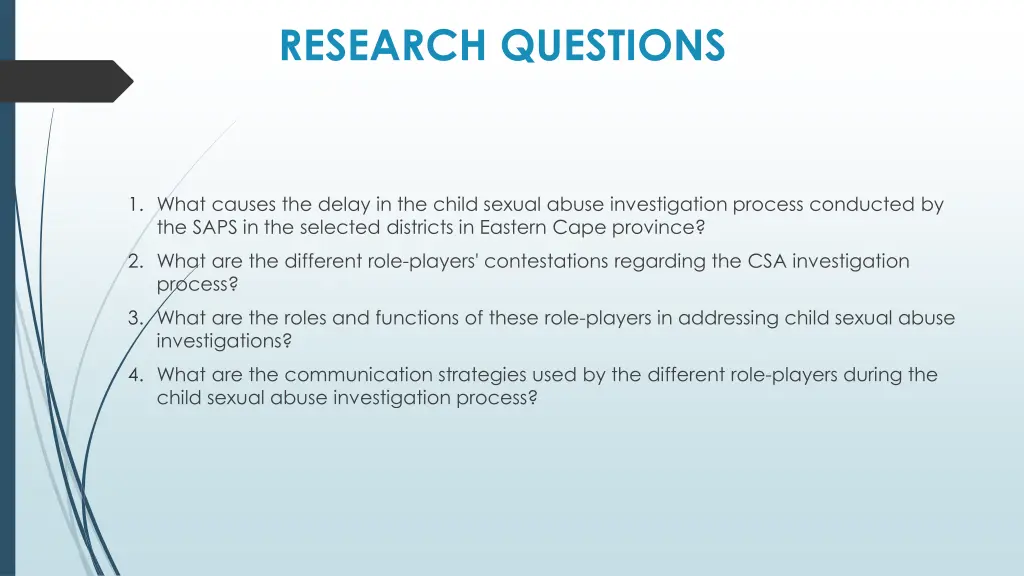 RESEARCH QUESTIONS

1. What causes the delay in the child sexual abuse investigation process conducted by the SAPS in the selected districts in Eastern Cape province?

2. What are the different role-players' contestations regarding the CSA investigation process?

3. What are the roles and functions of these role-players in addressing child sexual abuse investigations?

4. What are the communication strategies used by the different role-players during the child sexual abuse investigation process?